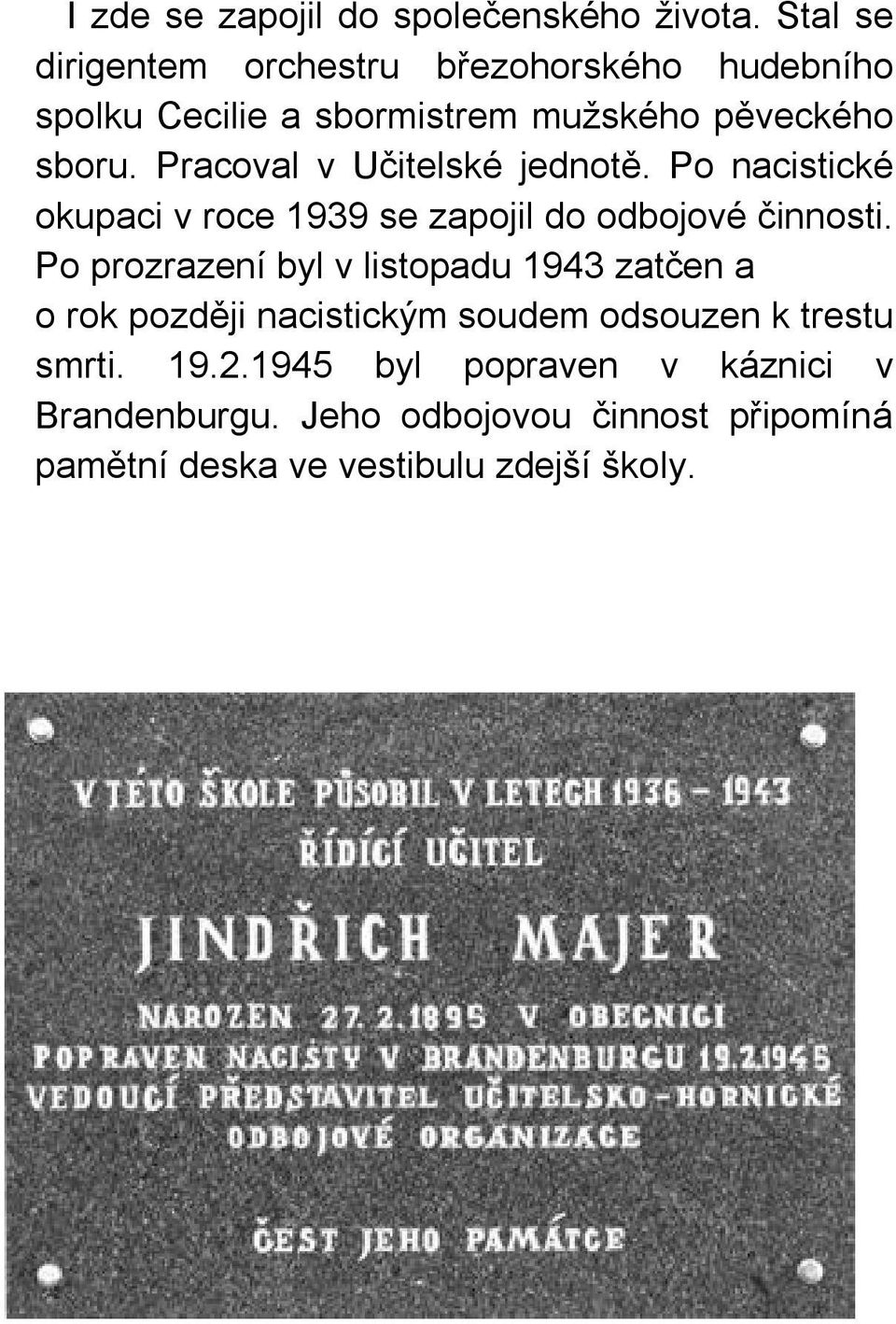 I zde se zapojil do společenského života. Stal se dirigentem orchestru březohorského hudebního spolku Cecilie a sbormistrem mužského pěveckého sboru. Pracoval v Učitelské jednotě. Po nacistické okupaci v roce 1939 se zapojil do odbojové činnosti. Po prozrazení byl v listopadu 1943 zatčen a o rok později nacistickým soudem odsouzen k trestu smrti. 19.2.1945 byl popraven v káznici v Brandenburgu. Jeho odbojovou činnost připomíná pamětní deska ve vestibulu zdejší školy.

V TÉTO ŠKOLE PŮSOBIL V LETECH 1936 – 1943
ŘÍDÍCÍ UČITEL

JINDŘICH MAJER

NAROZEN 27.2.1895 V OBECNICI
POPRAVEN NACISTY V BRANDENBURGU 19.2.1945
VEDOUCÍ PŘEDSTAVITEL UČITELSKO-HORNICKÉ
ODBOJOVÉ ORGANIZACE

ČEST JEHO PAMÁTCE